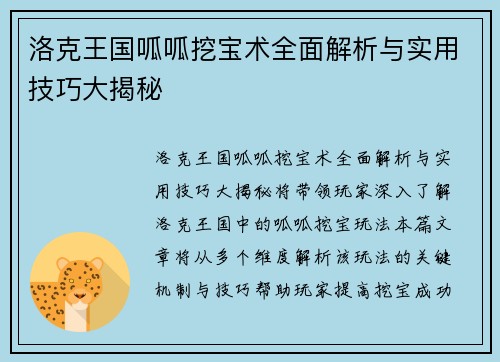 洛克王国呱呱挖宝术全面解析与实用技巧大揭秘

洛克王国呱呱挖宝术全面解析与实用技巧大揭秘将带领玩家深入了解洛克王国中的呱呱挖宝玩法本篇文章将从多个维度解析该玩法的关键机制与技巧帮助玩家提高挖宝成功